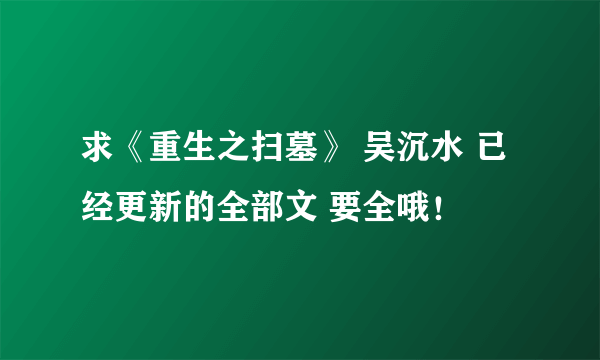 求《重生之扫墓》 吴沉水 已经更新的全部文 要全哦!